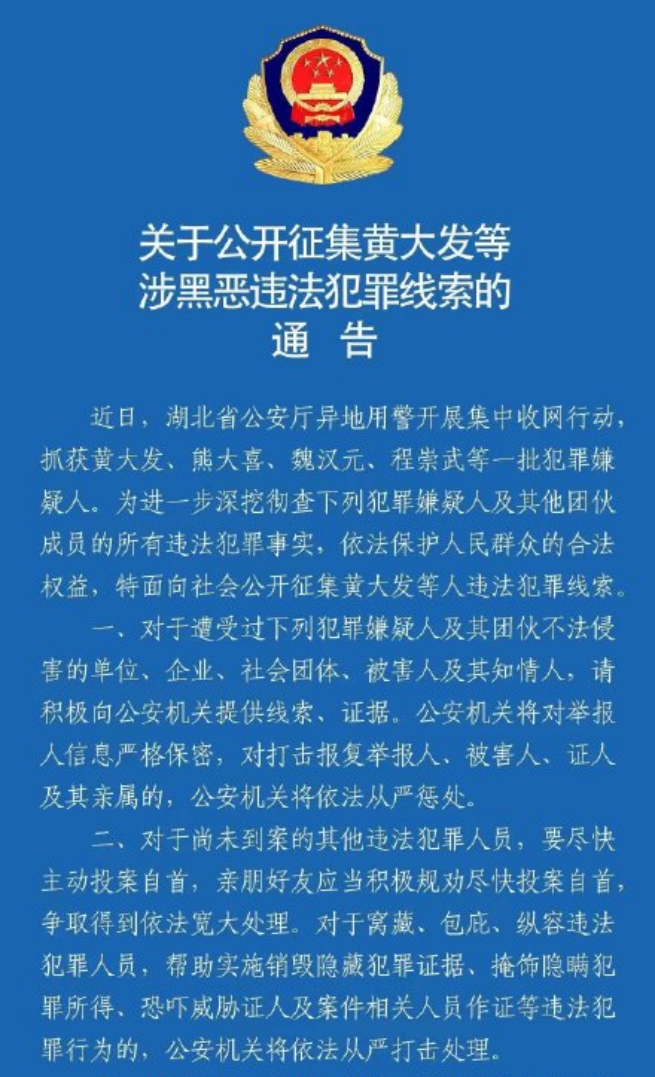 关于公开征集黄大发等
涉黑恶违法犯罪线索的
通 告

近日，湖北省公安厅异地用警开展集中收网行动，抓获黄大发、熊大喜、魏汉元、程崇武等一批犯罪嫌疑人。为进一步深挖彻查下列犯罪嫌疑人及其他团伙成员的所有违法犯罪事实，依法保护人民群众的合法权益，特面向社会公开征集黄大发等人违法犯罪线索。

一、对于遭受过下列犯罪嫌疑人及其团伙不法侵害的单位、企业、社会团体、被害人及其知情人，请积极向公安机关提供线索、证据。公安机关将对举报人信息严格保密，对打击报复举报人、被害人、证人及其亲属的，公安机关将依法从严惩处。

二、对于尚未到案的其他违法犯罪人员，要尽快主动投案自首，亲朋好友应当积极规劝尽快投案自首，争取得到依法宽大处理。对于窝藏、包庇、纵容违法犯罪人员，帮助实施销毁隐藏犯罪证据、掩饰隐瞒犯罪所得、恐吓威胁证人及案件相关人员作证等违法犯罪行为的，公安机关将依法从严打击处理。